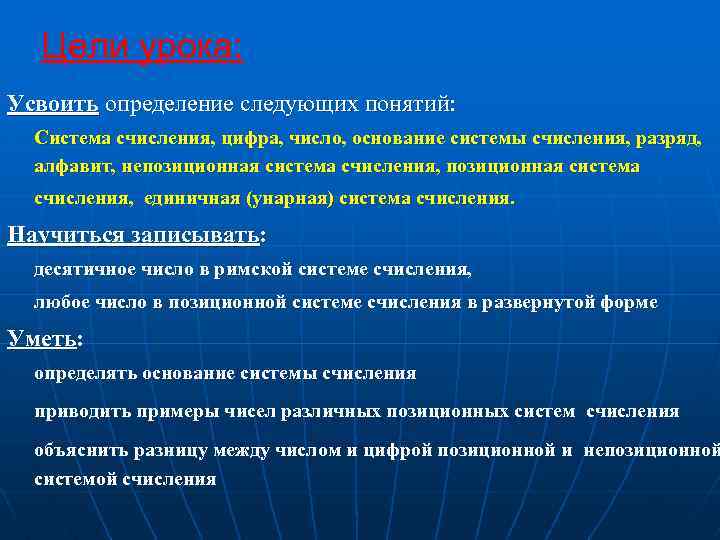 Цели урока:

Усвоить определение следующих понятий:

Система счисления, цифра, число, основание системы счисления, разряд, алфавит, непозиционная система счисления, позиционная система счисления, единичная (унарная) система счисления.

Научиться записывать:

десятичное число в римской системе счисления,

любое число в позиционной системе счисления в развернутой форме

Уметь:

определять основание системы счисления

приводить примеры чисел различных позиционных систем счисления

объяснить разницу между числом и цифрой позиционной и непозиционной системой счисления